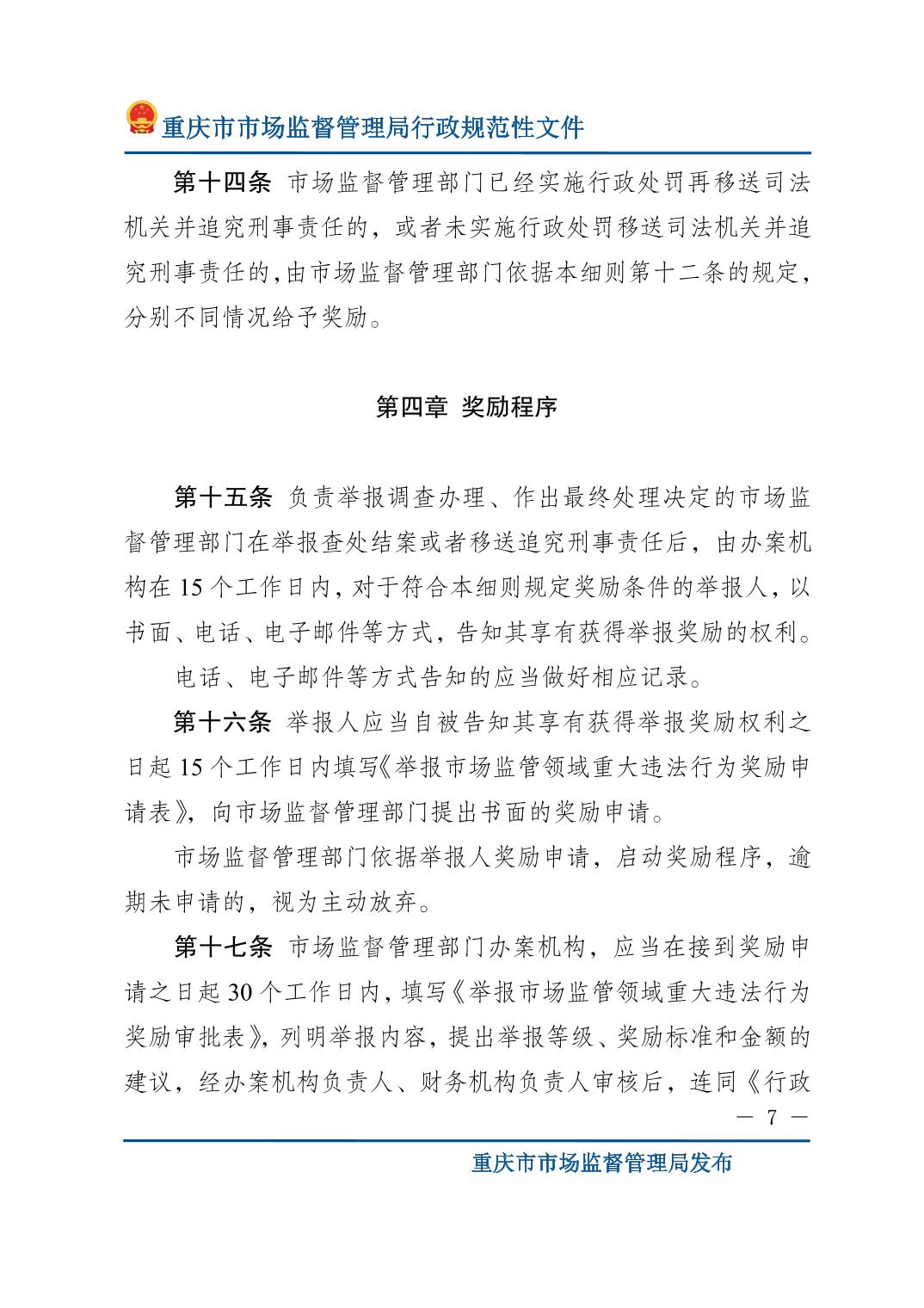 重庆市市场监督管理局行政规范性文件

第十四条 市场监督管理部门已经实施行政处罚再移送司法机关并追究刑事责任的，或者未实施行政处罚移送司法机关并追究刑事责任的，由市场监督管理部门依据本细则第十二条的规定，分别不同情况给予奖励。

第四章 奖励程序

第十五条 负责举报调查办理、作出最终处理决定的市场监督管理部门在举报查处结案或者移送追究刑事责任后，由办案机构在 15 个工作日内，对于符合本细则规定奖励条件的举报人，以书面、电话、电子邮件等方式，告知其享有获得举报奖励的权利。

电话、电子邮件等方式告知的应当做好相应记录。

第十六条 举报人应当自被告知其享有获得举报奖励权利之日起 15 个工作日内填写《举报市场监管领域重大违法行为奖励申请表》，向市场监督管理部门提出书面的奖励申请。

市场监督管理部门依据举报人奖励申请，启动奖励程序，逾期未申请的，视为主动放弃。

第十七条 市场监督管理部门办案机构，应当在接到奖励申请之日起 30 个工作日内，填写《举报市场监管领域重大违法行为奖励审批表》，列明举报内容，提出举报等级、奖励标准和金额的建议，经办案机构负责人、财务机构负责人审核后，连同《行政

— 7 —

重庆市市场监督管理局发布